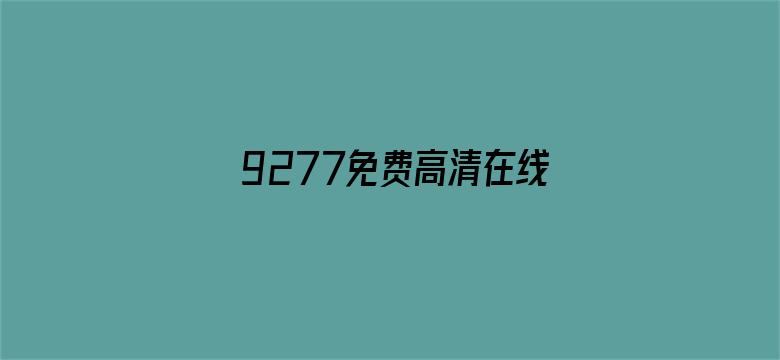 9277免费高清在线